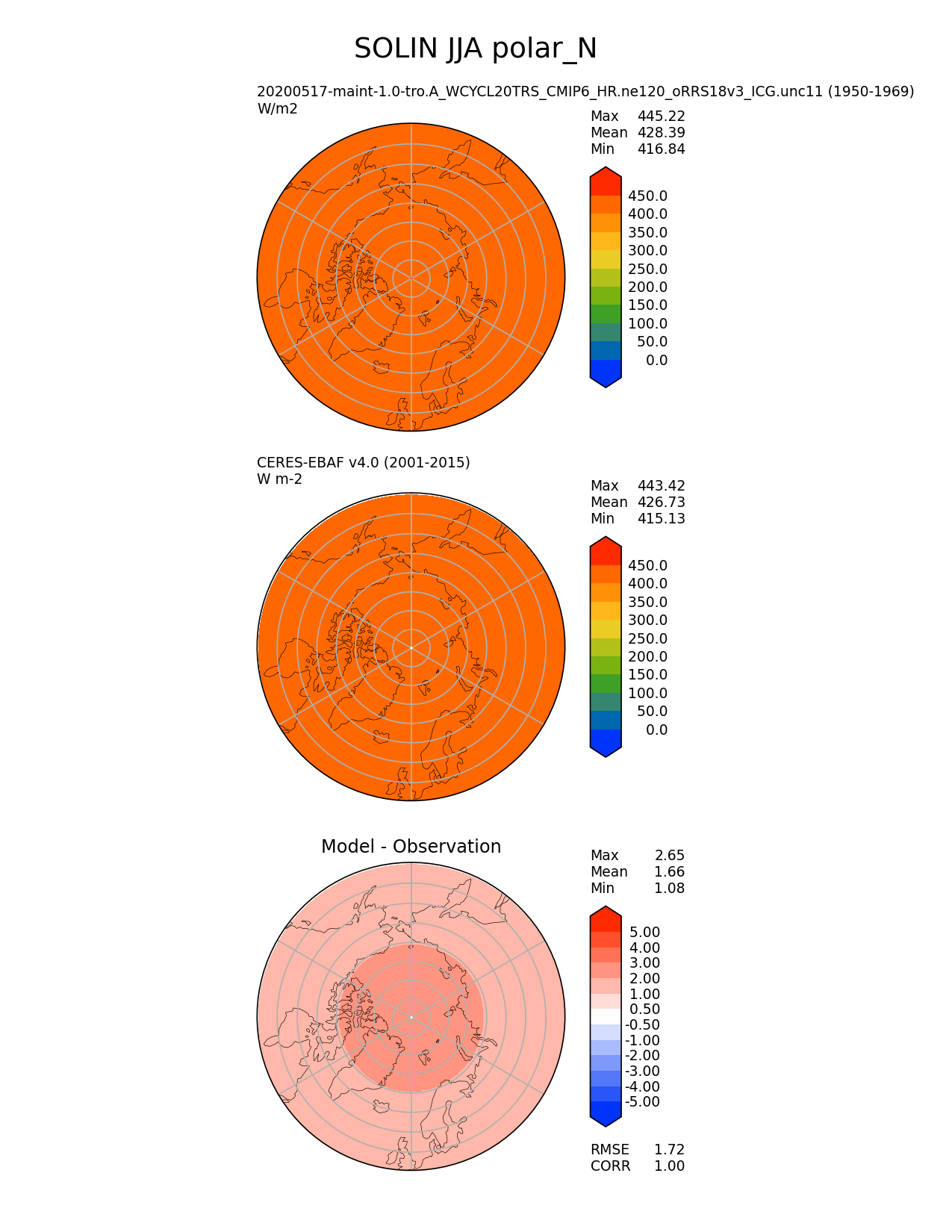 SOLIN JJA polar_N

20200517-maint-1.0-tro.A_WCYCL20TRS_CMIP6_HR.ne120_oRRS18v3_ICG.unc11 (1950-1969)
W/m2

Max 445.22
Mean 428.39
Min 416.84

450.0
400.0
350.0
300.0
250.0
200.0
150.0
100.0
50.0
0.0

CERES-EBAF v4.0 (2001-2015)
W m-2

Max 443.42
Mean 426.73
Min 415.13

450.0
400.0
350.0
300.0
250.0
200.0
150.0
100.0
50.0
0.0

Model - Observation

Max 2.65
Mean 1.66
Min 1.08

5.00
4.00
3.00
2.00
1.00
0.50
-0.50
-1.00
-2.00
-3.00
-4.00
-5.00

RMSE 1.72
CORR 1.00